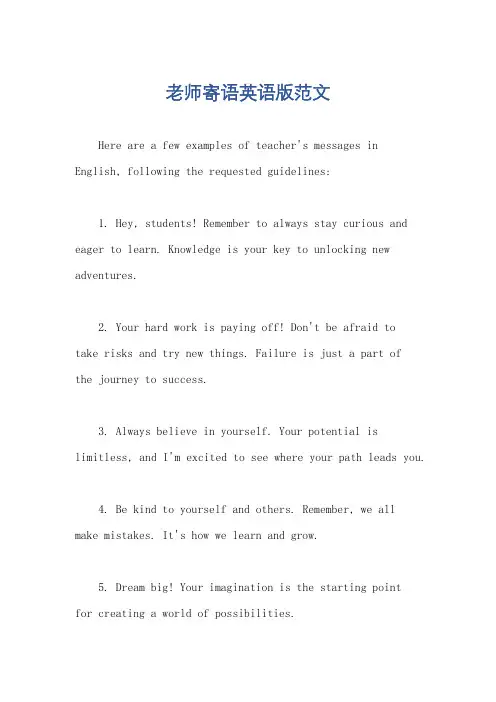 老师寄语英语版范文

Here are a few examples of teacher's messages in English, following the requested guidelines:

1. Hey, students! Remember to always stay curious and eager to learn. Knowledge is your key to unlocking new adventures.

2. Your hard work is paying off! Don't be afraid to take risks and try new things. Failure is just a part of the journey to success.

3. Always believe in yourself. Your potential is limitless, and I'm excited to see where your path leads you.

4. Be kind to yourself and others. Remember, we all make mistakes. It's how we learn and grow.

5. Dream big! Your imagination is the starting point for creating a world of possibilities.